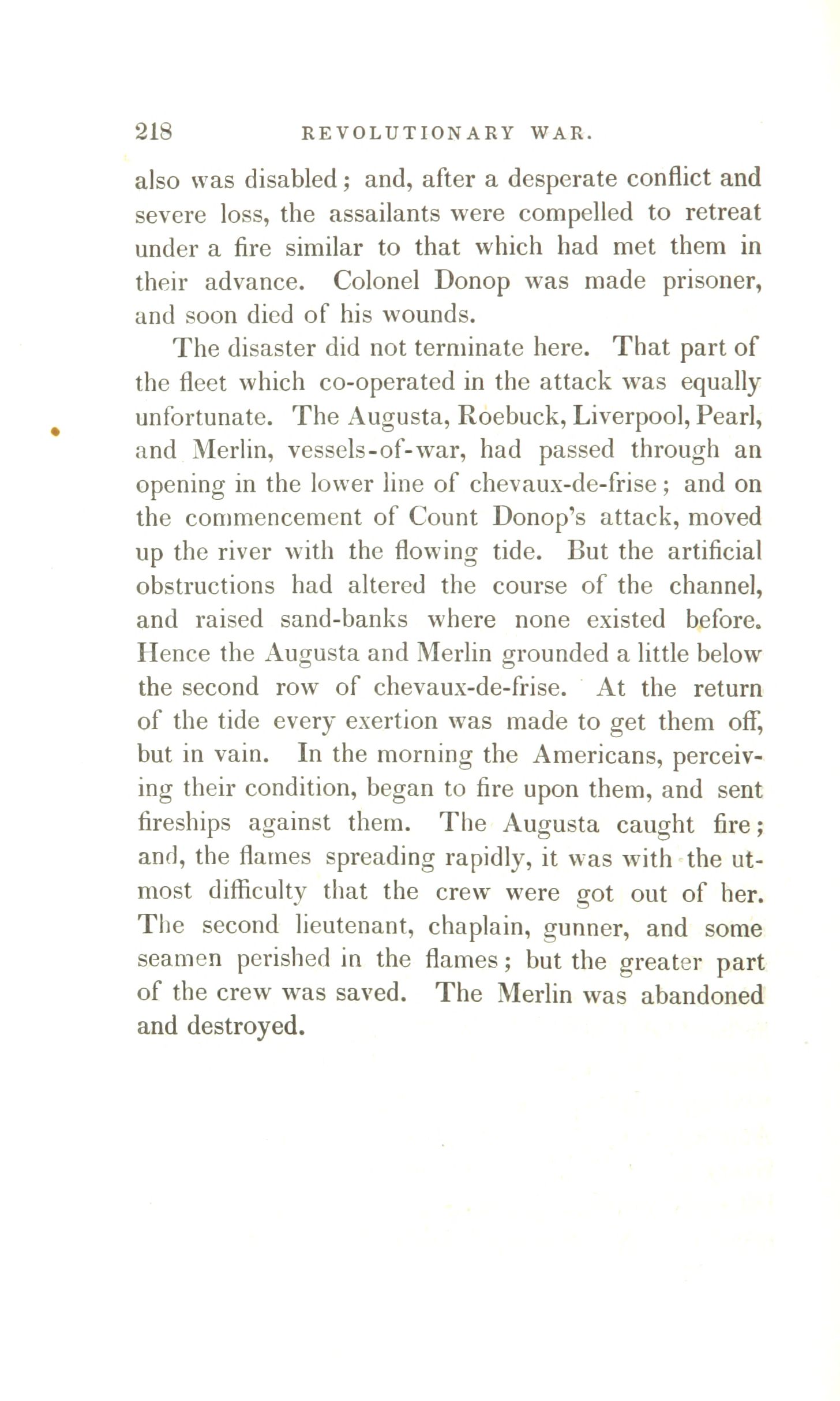 218 REVOLUTIONARY WAR.

also was disabled; and, after a desperate conflict and severe loss, the assailants were compelled to retreat under a fire similar to that which had met them in their advance. Colonel Donop was made prisoner, and soon died of his wounds.

The disaster did not terminate here. That part of the fleet which co-operated in the attack was equally unfortunate. The Augusta, Roebuck, Liverpool, Pearl, and Merlin, vessels-of-war, had passed through an opening in the lower line of chevaux-de-frise; and on the commencement of Count Donop's attack, moved up the river with the flowing tide. But the artificial obstructions had altered the course of the channel, and raised sand-banks where none existed before. Hence the Augusta and Merlin grounded a little below the second row of chevaux-de-frise. At the return of the tide every exertion was made to get them off, but in vain. In the morning the Americans, perceiving their condition, began to fire upon them, and sent fireships against them. The Augusta caught fire; and, the flames spreading rapidly, it was with the utmost difficulty that the crew were got out of her. The second lieutenant, chaplain, gunner, and some seamen perished in the flames; but the greater part of the crew was saved. The Merlin was abandoned and destroyed.